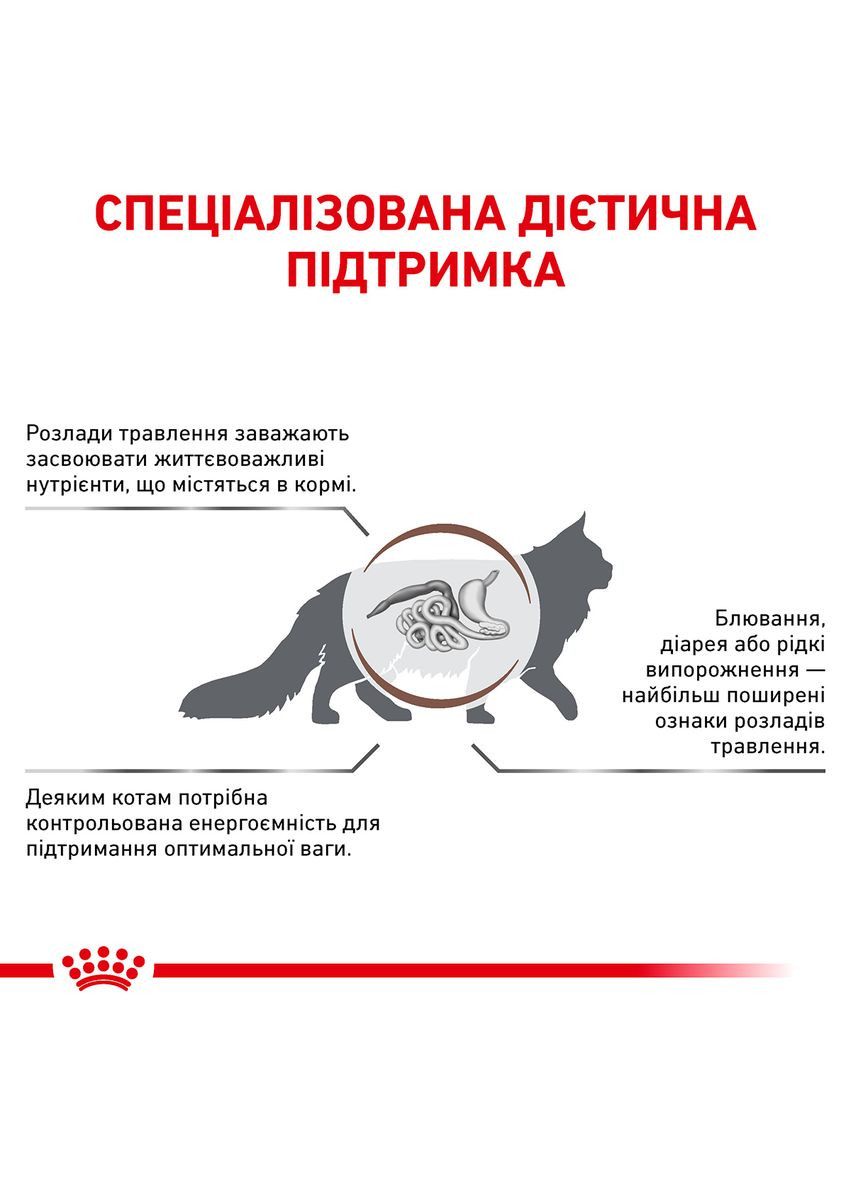 СПЕЦІАЛІЗОВАНА ДІЄТИЧНА ПІДТРИМКА

Розлади травлення заважають засвоювати життєвоважливі нутрієнти, що містяться в кормі.

Блювання, діарея або рідкі випорожнення — найбільш поширені ознаки розладів травлення.

Деяким котам потрібна контрольована енергоємність для підтримання оптимальної ваги.